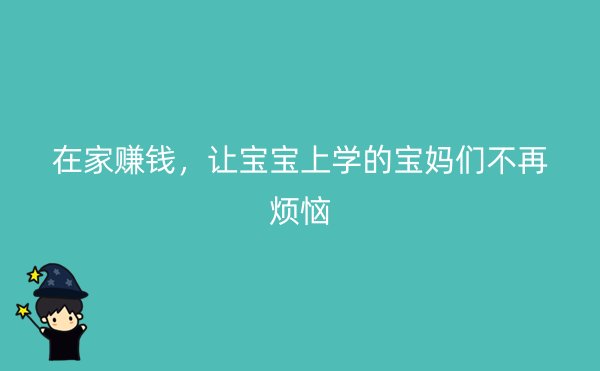 在家赚钱，让宝宝上学的宝妈们不再烦恼